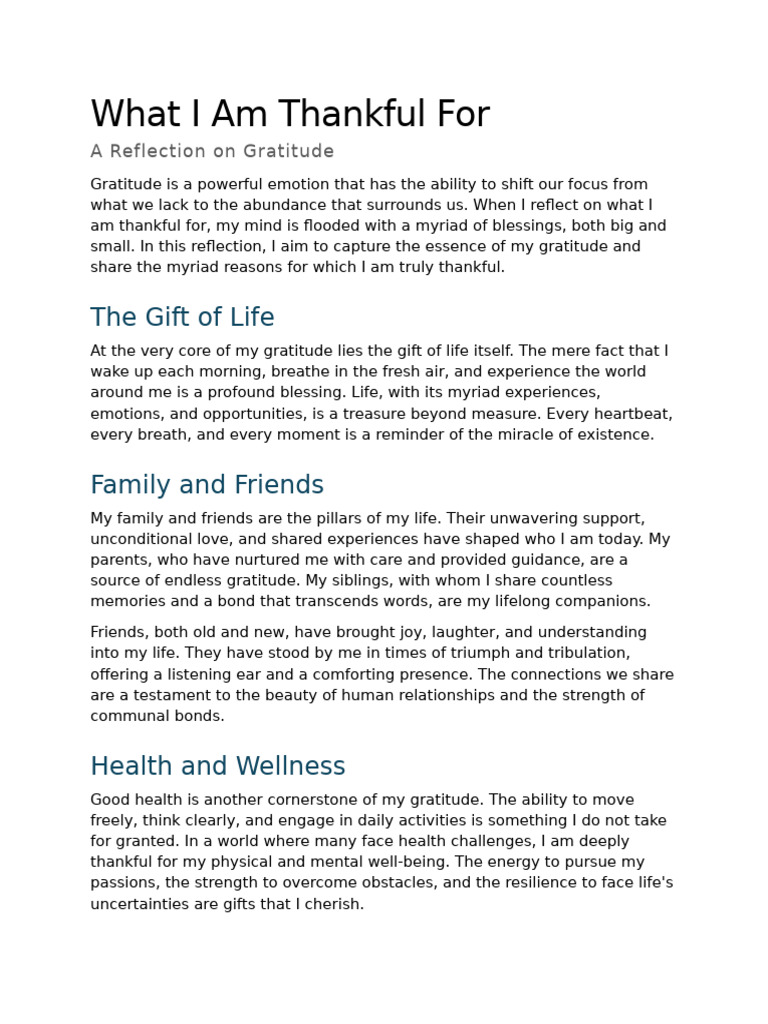 What I Am Thankful For

A Reflection on Gratitude

Gratitude is a powerful emotion that has the ability to shift our focus from what we lack to the abundance that surrounds us. When I reflect on what I am thankful for, my mind is flooded with a myriad of blessings, both big and small. In this reflection, I aim to capture the essence of my gratitude and share the myriad reasons for which I am truly thankful.

The Gift of Life

At the very core of my gratitude lies the gift of life itself. The mere fact that I wake up each morning, breathe in the fresh air, and experience the world around me is a profound blessing. Life, with its myriad experiences, emotions, and opportunities, is a treasure beyond measure. Every heartbeat, every breath, and every moment is a reminder of the miracle of existence.

Family and Friends

My family and friends are the pillars of my life. Their unwavering support, unconditional love, and shared experiences have shaped who I am today. My parents, who have nurtured me with care and provided guidance, are a source of endless gratitude. My siblings, with whom I share countless memories and a bond that transcends words, are my lifelong companions.

Friends, both old and new, have brought joy, laughter, and understanding into my life. They have stood by me in times of triumph and tribulation, offering a listening ear and a comforting presence. The connections we share are a testament to the beauty of human relationships and the strength of communal bonds.

Health and Wellness

Good health is another cornerstone of my gratitude. The ability to move freely, think clearly, and engage in daily activities is something I do not take for granted. In a world where many face health challenges, I am deeply thankful for my physical and mental well-being. The energy to pursue my passions, the strength to overcome obstacles, and the resilience to face life's uncertainties are gifts that I cherish.